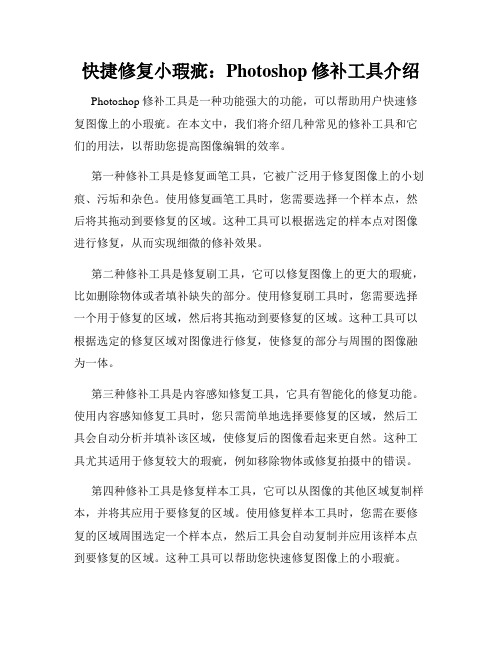 快捷修复小瑕疵：Photoshop 修补工具介绍

Photoshop 修补工具是一种功能强大的功能，可以帮助用户快速修复图像上的小瑕疵。在本文中，我们将介绍几种常见的修补工具和它们的用法，以帮助您提高图像编辑的效率。

第一种修补工具是修复画笔工具，它被广泛用于修复图像上的小划痕、污垢和杂色。使用修复画笔工具时，您需要选择一个样本点，然后将其拖动到要修复的区域。这种工具可以根据选定的样本点对图像进行修复，从而实现细微的修补效果。

第二种修补工具是修复刷工具，它可以修复图像上的更大的瑕疵，比如删除物体或者填补缺失的部分。使用修复刷工具时，您需要选择一个用于修复的区域，然后将其拖动到要修复的区域。这种工具可以根据选定的修复区域对图像进行修复，使修复的部分与周围的图像融为一体。

第三种修补工具是内容感知修复工具，它具有智能化的修复功能。使用内容感知修复工具时，您只需简单地选择要修复的区域，然后工具会自动分析并填补该区域，使修复后的图像看起来更自然。这种工具尤其适用于修复较大的瑕疵，例如移除物体或修复拍摄中的错误。

第四种修补工具是修复样本工具，它可以从图像的其他区域复制样本，并将其应用于要修复的区域。使用修复样本工具时，您需在要修复的区域周围选定一个样本点，然后工具会自动复制并应用该样本点到要修复的区域。这种工具可以帮助您快速修复图像上的小瑕疵。